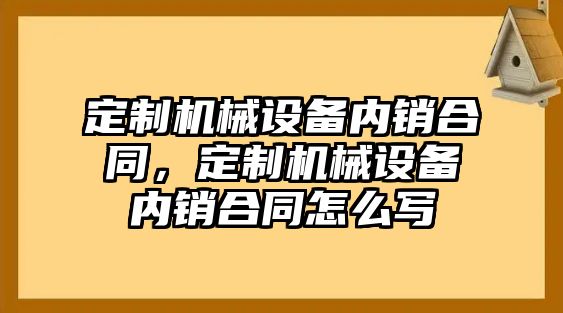 定制机械设备内销合同，定制机械设备内销合同怎么写